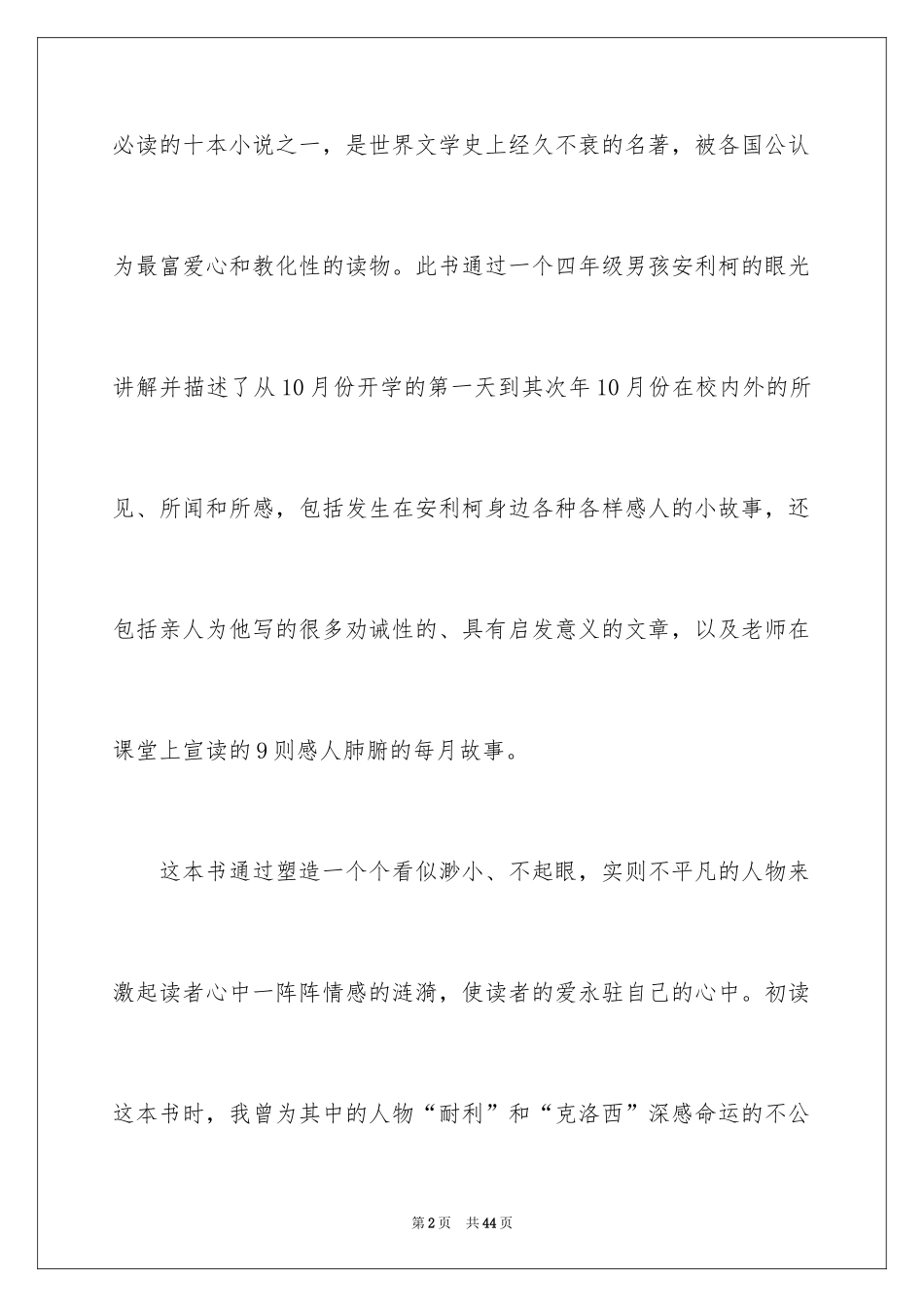 必读的十本小说之一，是世界文学史上经久不衰的名著，被各国公认为最富爱心和教化性的读物。此书通过一个四年级男孩安利柯的眼光讲解并描述了从10月份开学的第一天到其次年10月份在校内外的所见、所闻和所感，包括发生在安利柯身边各种各样感人的小故事，还包括亲人为他写的很多劝诫性的、具有启发意义的文章，以及老师在课堂上宣读的9则感人肺腑的每月故事。

这本书通过塑造一个个看似渺小、不起眼，实则不平凡的人物来激起读者心中一阵阵情感的涟漪，使读者的爱永驻自己的心中。初读这本书时，我曾为其中的人物“耐利”和“克洛西”深感命运的不公

第2页 共44页